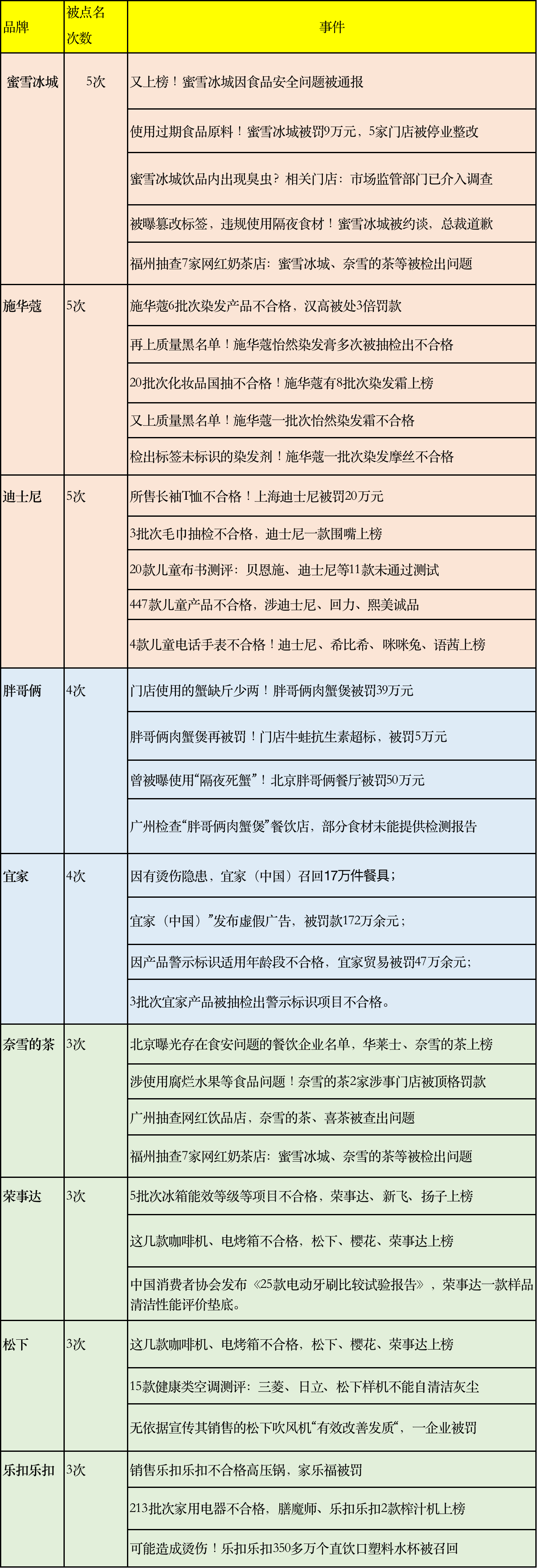 | 品牌 | 被点名次数 | 事件 |
|---|---|---|
| 蜜雪冰城 | 5次 | 又上榜！蜜雪冰城因食品安全问题被通报 |
| | | 使用过期食品原料！蜜雪冰城被罚9万元，5家门店被停业整改 |
| | | 蜜雪冰城饮品内出现臭虫？相关门店：市场监管部门已介入调查 |
| | | 被曝篡改标签，违规使用隔夜食材！蜜雪冰城被约谈，总裁道歉 |
| | | 福州抽查7家网红奶茶店：蜜雪冰城、奈雪的茶等被检出问题 |
| 施华蔻 | 5次 | 施华蔻6批次染发产品不合格，汉高被处3倍罚款 |
| | | 再上质量黑名单！施华蔻怡然染发膏多次被抽检出不合格 |
| | | 20批次化妆品国抽不合格！施华蔻有8批次染发霜上榜 |
| | | 又上质量黑名单！施华蔻一批次怡然染发霜不合格 |
| | | 检出标签未标识的染发剂！施华蔻一批次染发摩丝不合格 |
| 迪士尼 | 5次 | 所售长袖T恤不合格！上海迪士尼被罚20万元 |
| | | 3批次毛巾抽检不合格，迪士尼一款围嘴上榜 |
| | | 20款儿童布书测评：贝恩施、迪士尼等11款未通过测试 |
| | | 447款儿童产品不合格，涉迪士尼、回力、熙美诚品 |
| | | 4款儿童电话手表不合格！迪士尼、希比希、咪咪兔、语茜上榜 |
| 胖哥俩 | 4次 | 门店使用的蟹缺斤少两！胖哥俩肉蟹煲被罚39万元 |
| | | 胖哥俩肉蟹煲再被罚！门店牛蛙抗生素超标，被罚5万元 |
| | | 曾被曝使用“隔夜死蟹”！北京胖哥俩餐厅被罚50万元 |
| | | 广州检查“胖哥俩肉蟹煲”餐饮店，部分食材未能提供检测报告 |
| 宜家 | 4次 | 因有烫伤隐患，宜家（中国）召回17万件餐具； |
| | | 宜家（中国）”发布虚假广告，被罚款172万余元； |
| | | 因产品警示标识适用年龄段不合格，宜家贸易被罚47万余元； |
| | | 3批次宜家产品被抽检出警示标识项目不合格。 |
| 奈雪的茶 | 3次 | 北京曝光存在食安问题的餐饮企业名单，华莱士、奈雪的茶上榜 |
| | | 涉使用腐烂水果等食品问题！奈雪的茶2家涉事门店被顶格罚款 |
| | | 广州抽查网红饮品店，奈雪的茶、喜茶被查出问题 |
| | | 福州抽查7家网红奶茶店：蜜雪冰城、奈雪的茶等被检出问题 |
| 荣事达 | 3次 | 5批次冰箱能效等级等项目不合格，荣事达、新飞、扬子上榜 |
| | | 这几款咖啡机、电烤箱不合格，松下、樱花、荣事达上榜 |
| | | 中国消费者协会发布《25款电动牙刷比较试验报告》，荣事达一款样品清洁性能评价垫底。 |
| 松下 | 3次 | 这几款咖啡机、电烤箱不合格，松下、樱花、荣事达上榜 |
| | | 15款健康类空调测评：三菱、日立、松下样机不能自清洁灰尘 |
| | | 无依据宣传其销售的松下吹风机“有效改善发质“，一企业被罚 |
| 乐扣乐扣 | 3次 | 销售乐扣乐扣不合格高压锅，家乐福被罚 |
| | | 213批次家用电器不合格，膳魔师、乐扣乐扣2款榨汁机上榜 |
| | | 可能造成烫伤！乐扣乐扣350多万个直饮口塑料水杯被召回 |